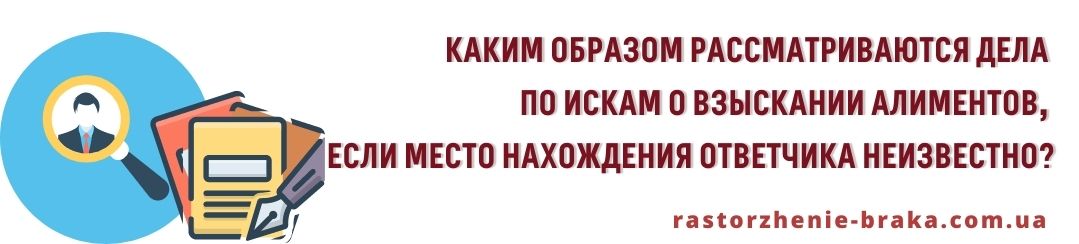 КАКИМ ОБРАЗОМ РАССМАТРИВАЮТСЯ ДЕЛА ПО ИСКАМ О ВЗЫСКАНИИ АЛИМЕНТОВ, ЕСЛИ МЕСТО НАХОЖДЕНИЯ ОТВЕТЧИКА НЕИЗВЕСТНО?

rastorzhenie-braka.com.ua